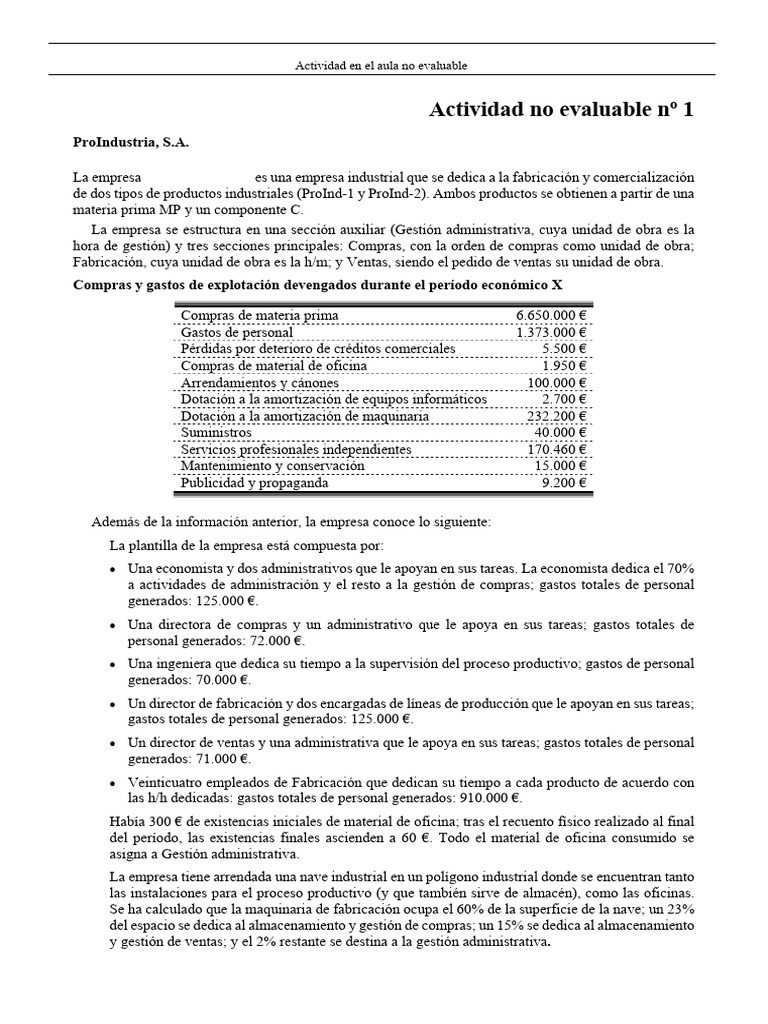 Actividad en el aula no evaluable

Actividad no evaluable nº 1

ProIndustria, S.A.

La empresa es una empresa industrial que se dedica a la fabricación y comercialización de dos tipos de productos industriales (ProInd-1 y ProInd-2). Ambos productos se obtienen a partir de una materia prima MP y un componente C.

La empresa se estructura en una sección auxiliar (Gestión administrativa, cuya unidad de obra es la hora de gestión) y tres secciones principales: Compras, con la orden de compras como unidad de obra; Fabricación, cuya unidad de obra es la h/m; y Ventas, siendo el pedido de ventas su unidad de obra.

Compras y gastos de explotación devengados durante el período económico X

| | |
|---|---|
| Compras de materia prima | 6.650.000 € |
| Gastos de personal | 1.373.000 € |
| Pérdidas por deterioro de créditos comerciales | 5.500 € |
| Compras de material de oficina | 1.950 € |
| Arrendamientos y cánones | 100.000 € |
| Dotación a la amortización de equipos informáticos | 2.700 € |
| Dotación a la amortización de maquinaria | 232.200 € |
| Suministros | 40.000 € |
| Servicios profesionales independientes | 170.460 € |
| Mantenimiento y conservación | 15.000 € |
| Publicidad y propaganda | 9.200 € |

Además de la información anterior, la empresa conoce lo siguiente:

La plantilla de la empresa está compuesta por:

• Una economista y dos administrativos que le apoyan en sus tareas. La economista dedica el 70% a actividades de administración y el resto a la gestión de compras; gastos totales de personal generados: 125.000 €.

• Una directora de compras y un administrativo que le apoya en sus tareas; gastos totales de personal generados: 72.000 €.

• Una ingeniera que dedica su tiempo a la supervisión del proceso productivo; gastos de personal generados: 70.000 €.

• Un director de fabricación y dos encargadas de líneas de producción que le apoyan en sus tareas; gastos totales de personal generados: 125.000 €.

• Un director de ventas y una administrativa que le apoya en sus tareas; gastos totales de personal generados: 71.000 €.

• Veinticuatro empleados de Fabricación que dedican su tiempo a cada producto de acuerdo con las h/h dedicadas: gastos totales de personal generados: 910.000 €.

Había 300 € de existencias iniciales de material de oficina; tras el recuento físico realizado al final del período, las existencias finales ascienden a 60 €. Todo el material de oficina consumido se asigna a Gestión administrativa.

La empresa tiene arrendada una nave industrial en un polígono industrial donde se encuentran tanto las instalaciones para el proceso productivo (y que también sirve de almacén), como las oficinas. Se ha calculado que la maquinaria de fabricación ocupa el 60% de la superficie de la nave; un 23% del espacio se dedica al almacenamiento y gestión de compras; un 15% se dedica al almacenamiento y gestión de ventas; y el 2% restante se destina a la gestión administrativa.